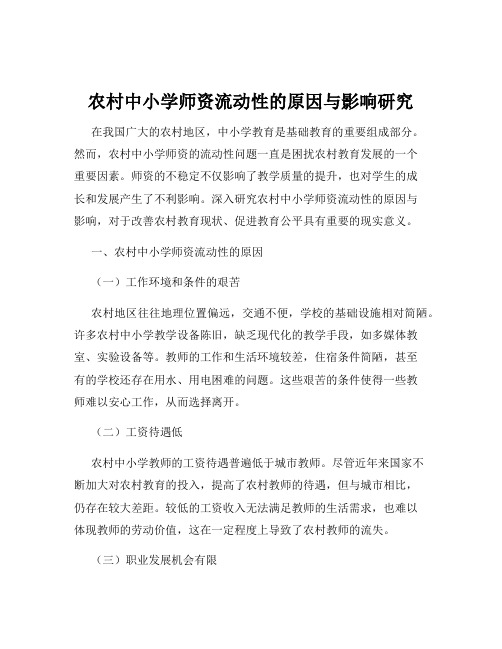 农村中小学师资流动性的原因与影响研究

在我国广大的农村地区，中小学教育是基础教育的重要组成部分。然而，农村中小学师资的流动性问题一直是困扰农村教育发展的一个重要因素。师资的不稳定不仅影响了教学质量的提升，也对学生的成长和发展产生了不利影响。深入研究农村中小学师资流动性的原因与影响，对于改善农村教育现状、促进教育公平具有重要的现实意义。

一、农村中小学师资流动性的原因

（一）工作环境和条件的艰苦

农村地区往往地理位置偏远，交通不便，学校的基础设施相对简陋。许多农村中小学教学设备陈旧，缺乏现代化的教学手段，如多媒体教室、实验设备等。教师的工作和生活环境较差，住宿条件简陋，甚至有的学校还存在用水、用电困难的问题。这些艰苦的条件使得一些教师难以安心工作，从而选择离开。

（二）工资待遇低

农村中小学教师的工资待遇普遍低于城市教师。尽管近年来国家不断加大对农村教育的投入，提高了农村教师的待遇，但与城市相比，仍存在较大差距。较低的工资收入无法满足教师的生活需求，也难以体现教师的劳动价值，这在一定程度上导致了农村教师的流失。

（三）职业发展机会有限